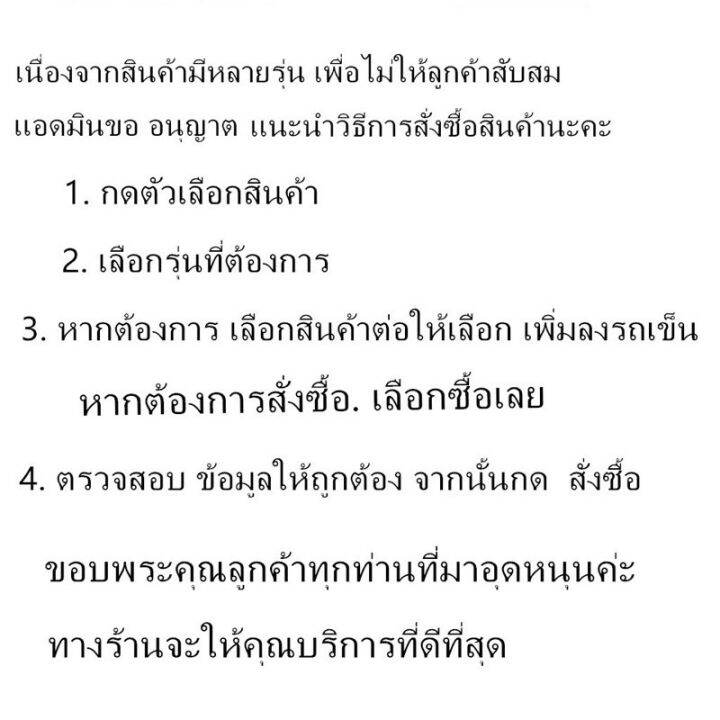 เนื่องจากสินค้ามีหลายรุ่น เพื่อไม่ให้ลูกค้าสับสม
แอดมินขอ อนุญาต แนะนำวิธีการสั่งซื้อสินค้านะคะ

1. กดตัวเลือกสินค้า

2. เลือกรุ่นที่ต้องการ

3. หากต้องการ เลือกสินค้าต่อให้เลือก เพิ่มลงรถเข็น

หากต้องการสั่งซื้อ. เลือกซื้อเลย

4. ตรวจสอบ ข้อมูลให้ถูกต้อง จากนั้นกด สั่งซื้อ

ขอบพระคุณลูกค้าทุกท่านที่มาอุดหนุนค่ะ

ทางร้านจะให้คุณบริการที่ดีที่สุด